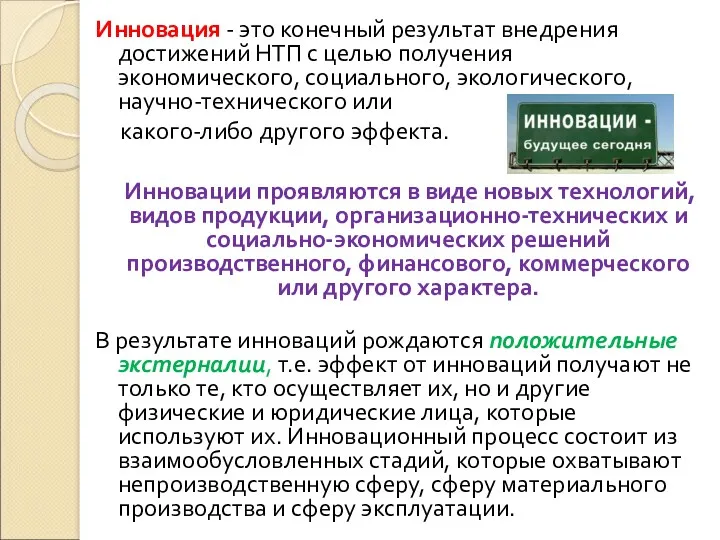 Инновация - это конечный результат внедрения достижений НТП с целью получения экономического, социального, экологического, научно-технического или какого-либо другого эффекта.

ИННОВАЦИИ - будущее сегодня

Инновации проявляются в виде новых технологий, видов продукции, организационно-технических и социально-экономических решений производственного, финансового, коммерческого или другого характера.

В результате инноваций рождаются положительные экстерналии, т.е. эффект от инноваций получают не только те, кто осуществляет их, но и другие физические и юридические лица, которые используют их. Инновационный процесс состоит из взаимообусловленных стадий, которые охватывают непроизводственную сферу, сферу материального производства и сферу эксплуатации.